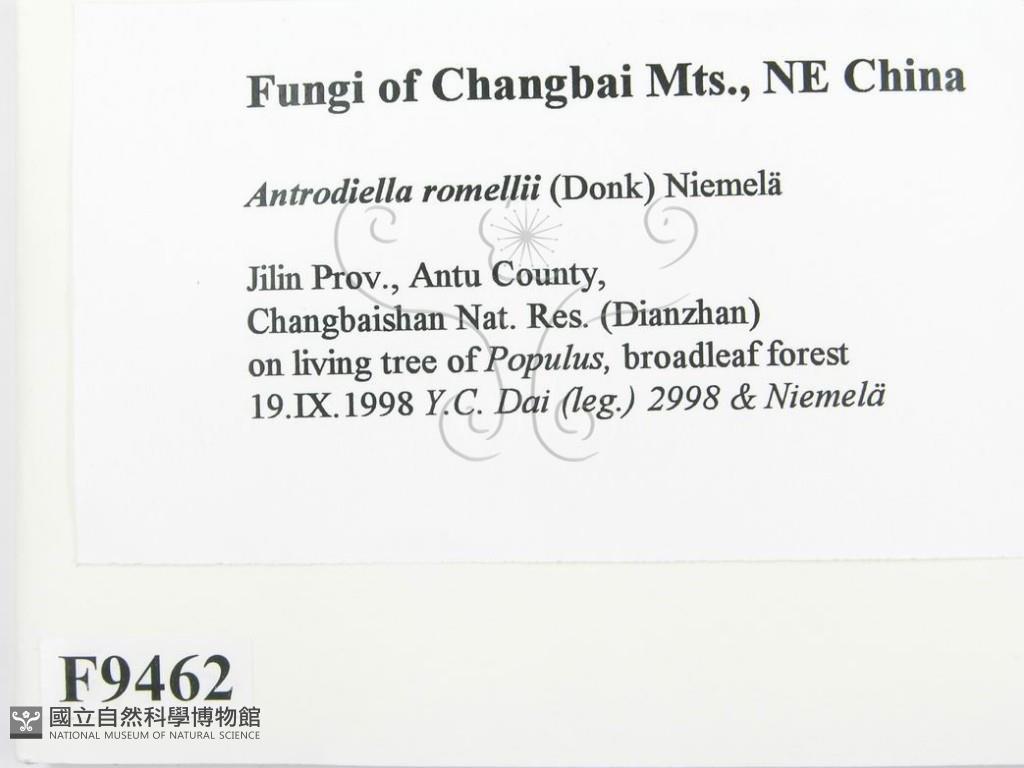 Fungi of Changbai Mts., NE China

Antrodiella romellii (Donk) Niemelä

Jilin Prov., Antu County,
Changbaishan Nat. Res. (Dianzhan)
on living tree of Populus, broadleaf forest
19.IX.1998 Y.C. Dai (leg.) 2998 & Niemelä

F9462

國立自然科學博物館
NATIONAL MUSEUM OF NATURAL SCIENCE